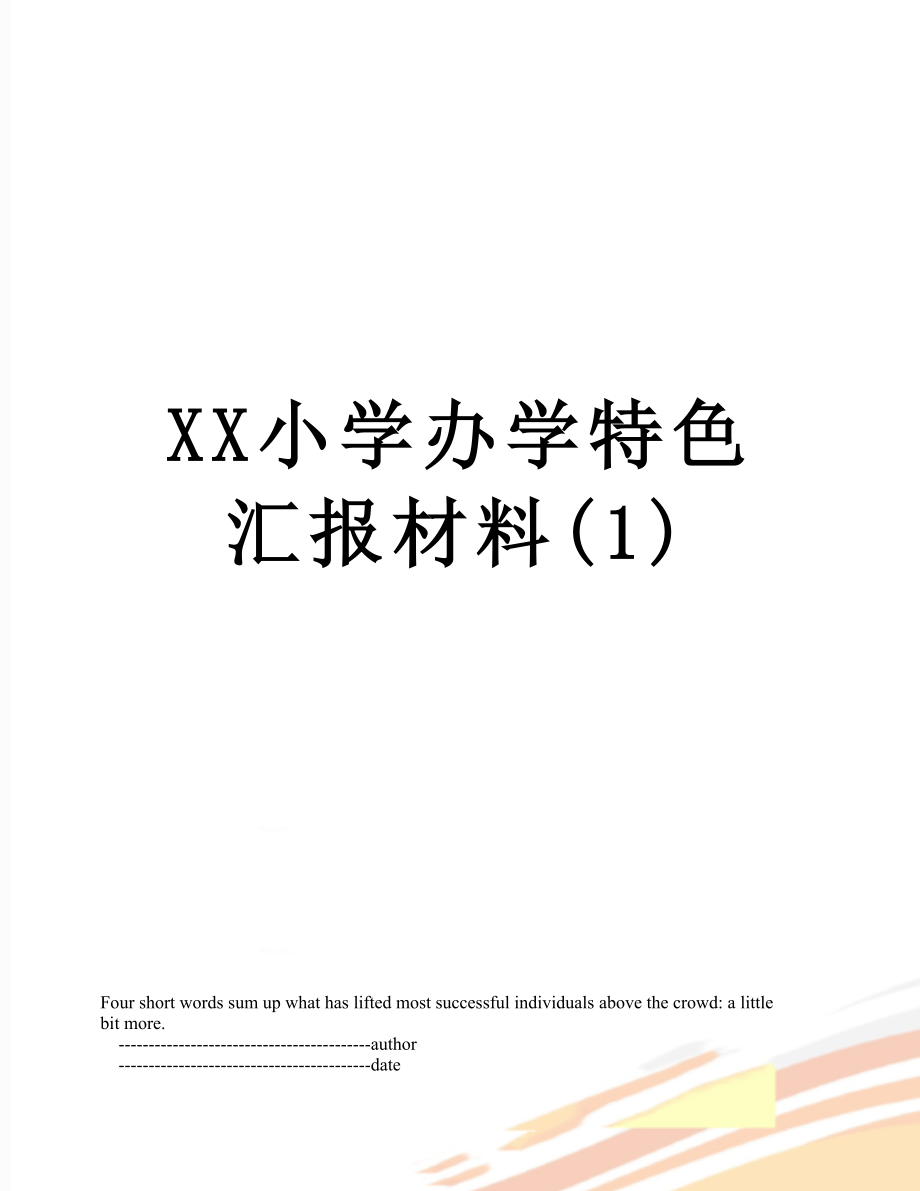 XX小学办学特色汇报材料(1)

Four short words sum up what has lifted most successful individuals above the crowd: a little bit more.
------------------------------------------author
------------------------------------------date